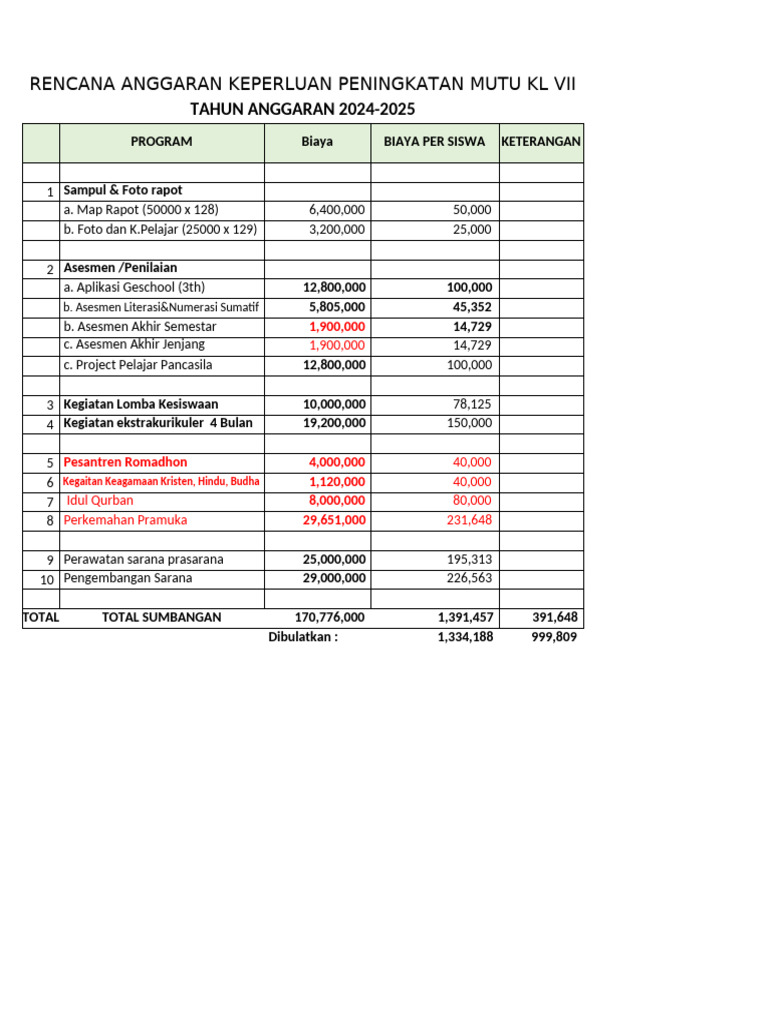 RENCANA ANGGARAN KEPERLUAN PENINGKATAN MUTU KL VII
TAHUN ANGGARAN 2024-2025

| | PROGRAM | Biaya | BIAYA PER SISWA | KETERANGAN |
|---|---|---|---|---|
| | | | | |
| 1 | Sampul & Foto rapot | | | |
| | a. Map Rapot (50000 x 128) | 6,400,000 | 50,000 | |
| | b. Foto dan K.Pelajar (25000 x 129) | 3,200,000 | 25,000 | |
| | | | | |
| 2 | Asesmen /Penilaian | | | |
| | a. Aplikasi Geschool (3th) | 12,800,000 | 100,000 | |
| | b. Asesmen Literasi&Numerasi Sumatif | 5,805,000 | 45,352 | |
| | b. Asesmen Akhir Semestar | 1,900,000 | 14,729 | |
| | c. Asesmen Akhir Jenjang | 1,900,000 | 14,729 | |
| | c. Project Pelajar Pancasila | 12,800,000 | 100,000 | |
| | | | | |
| 3 | Kegiatan Lomba Kesiswaan | 10,000,000 | 78,125 | |
| 4 | Kegiatan ekstrakurikuler 4 Bulan | 19,200,000 | 150,000 | |
| | | | | |
| 5 | Pesantren Romadhon | 4,000,000 | 40,000 | |
| 6 | Kegaitan Keagamaan Kristen, Hindu, Budha | 1,120,000 | 40,000 | |
| 7 | Idul Qurban | 8,000,000 | 80,000 | |
| 8 | Perkemahan Pramuka | 29,651,000 | 231,648 | |
| | | | | |
| 9 | Perawatan sarana prasarana | 25,000,000 | 195,313 | |
| 10 | Pengembangan Sarana | 29,000,000 | 226,563 | |
| | | | | |
| TOTAL | TOTAL SUMBANGAN | 170,776,000 | 1,391,457 | 391,648 |
| | | Dibulatkan : | 1,334,188 | 999,809 |